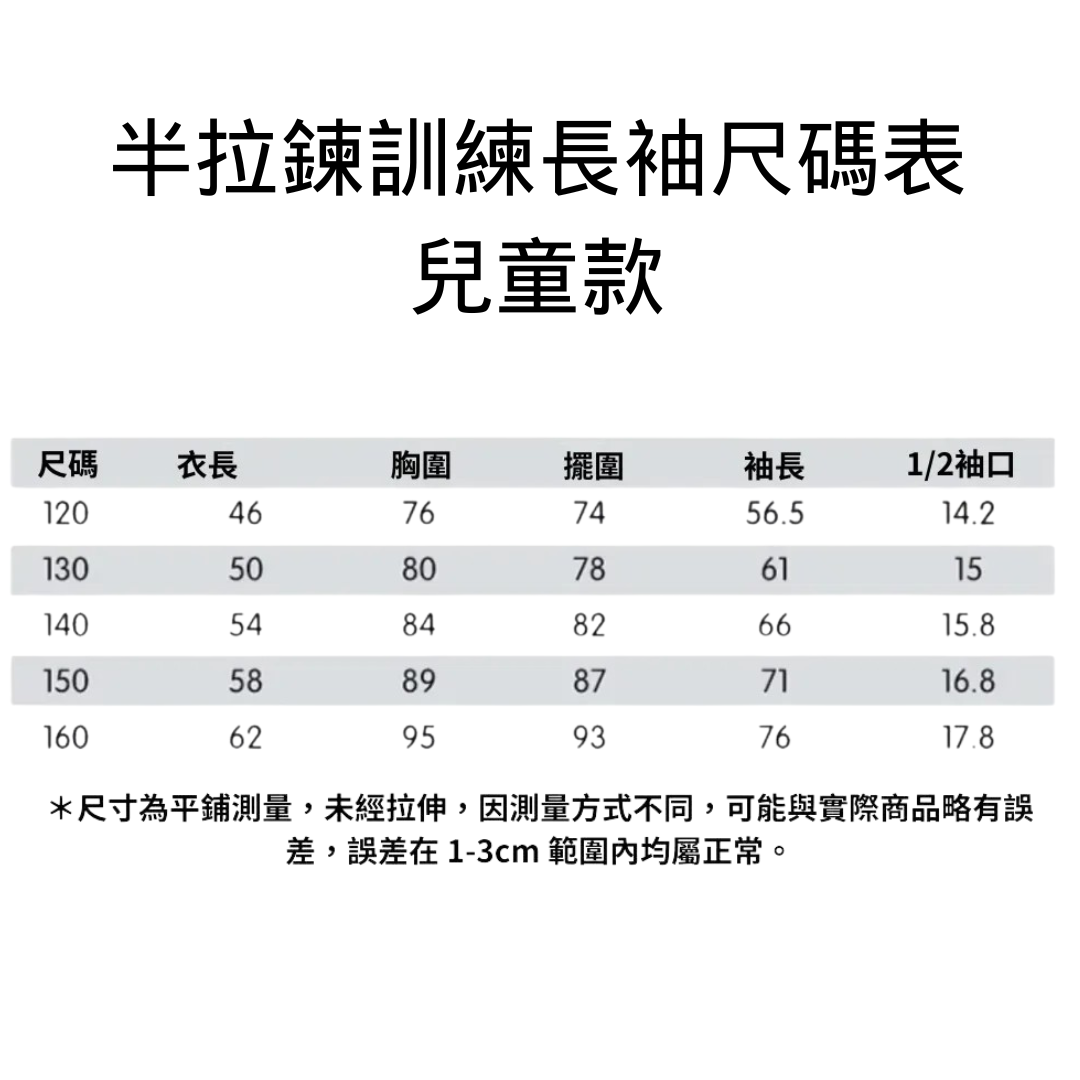 半拉鍊訓練長袖尺碼表
兒童款

| 尺碼 | 衣長 | 胸圍 | 擺圍 | 袖長 | 1/2袖口 |
|---|---|---|---|---|---|
| 120 | 46 | 76 | 74 | 56.5 | 14.2 |
| 130 | 50 | 80 | 78 | 61 | 15 |
| 140 | 54 | 84 | 82 | 66 | 15.8 |
| 150 | 58 | 89 | 87 | 71 | 16.8 |
| 160 | 62 | 95 | 93 | 76 | 17.8 |

＊尺寸為平鋪測量，未經拉伸，因測量方式不同，可能與實際商品略有誤差，誤差在 1-3cm 範圍內均屬正常。